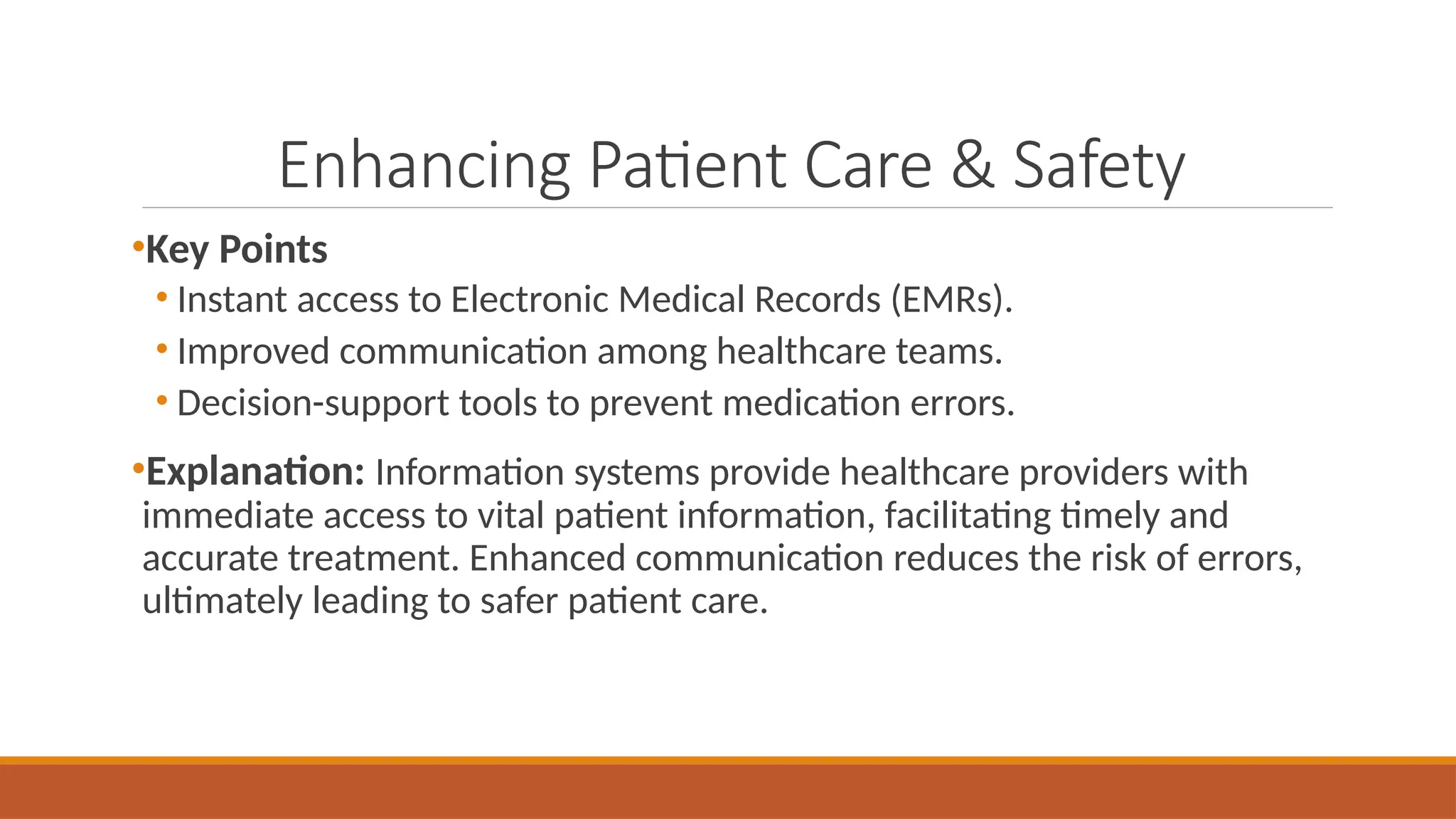 Enhancing Patient Care & Safety

•Key Points
• Instant access to Electronic Medical Records (EMRs).
• Improved communication among healthcare teams.
• Decision-support tools to prevent medication errors.

•Explanation: Information systems provide healthcare providers with immediate access to vital patient information, facilitating timely and accurate treatment. Enhanced communication reduces the risk of errors, ultimately leading to safer patient care.